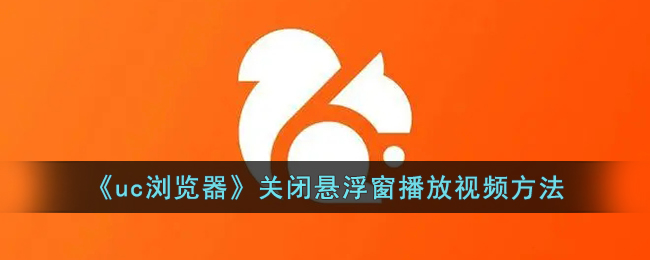 《uc浏览器》关闭悬浮窗播放视频方法